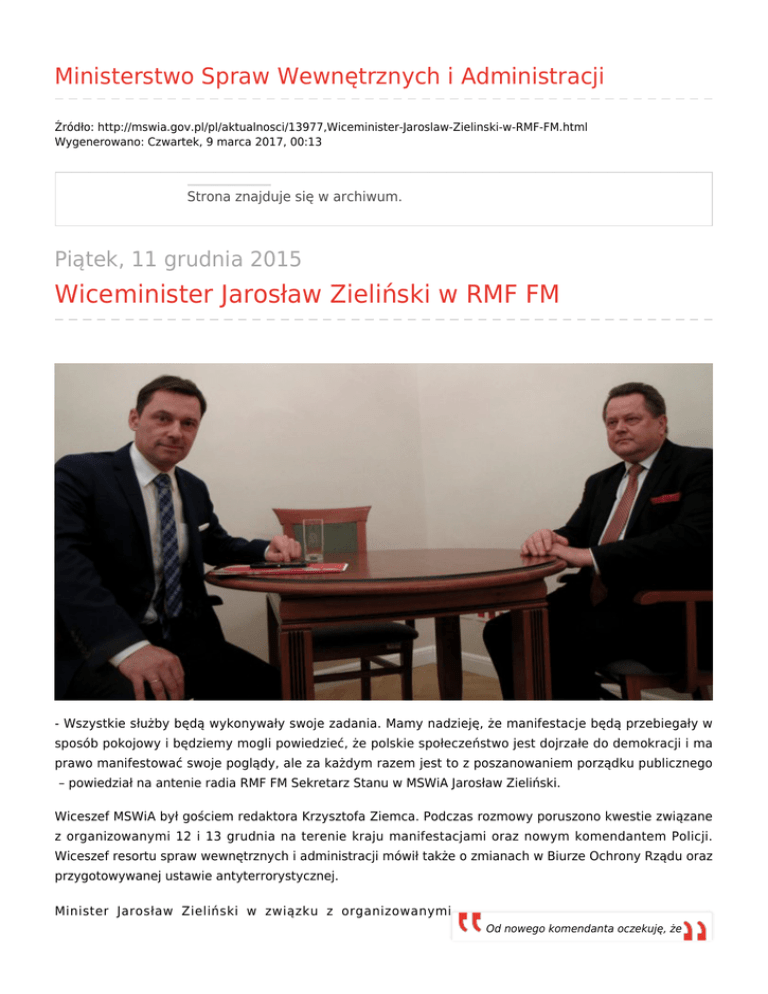 Ministerstwo Spraw Wewnętrznych i Administracji

Źródło: http://mswia.gov.pl/pl/aktualnosci/13977,Wiceminister-Jaroslaw-Zielinski-w-RMF-FM.html
Wygenerowano: Czwartek, 9 marca 2017, 00:13

Strona znajduje się w archiwum.

Piątek, 11 grudnia 2015

Wiceminister Jarosław Zieliński w RMF FM

- Wszystkie służby będą wykonywały swoje zadania. Mamy nadzieję, że manifestacje będą przebiegały w sposób pokojowy i będziemy mogli powiedzieć, że polskie społeczeństwo jest dojrzałe do demokracji i ma prawo manifestować swoje poglądy, ale za każdym razem jest to z poszanowaniem porządku publicznego – powiedział na antenie radia RMF FM Sekretarz Stanu w MSWiA Jarosław Zieliński.

Wiceszef MSWiA był gościem redaktora Krzysztofa Ziemca. Podczas rozmowy poruszono kwestie związane z organizowanymi 12 i 13 grudnia na terenie kraju manifestacjami oraz nowym komendantem Policji. Wiceszef resortu spraw wewnętrznych i administracji mówił także o zmianach w Biurze Ochrony Rządu oraz przygotowywanej ustawie antyterrorystycznej.

Minister Jarosław Zieliński w związku z organizowanymi

Od nowego komendanta oczekuję, że